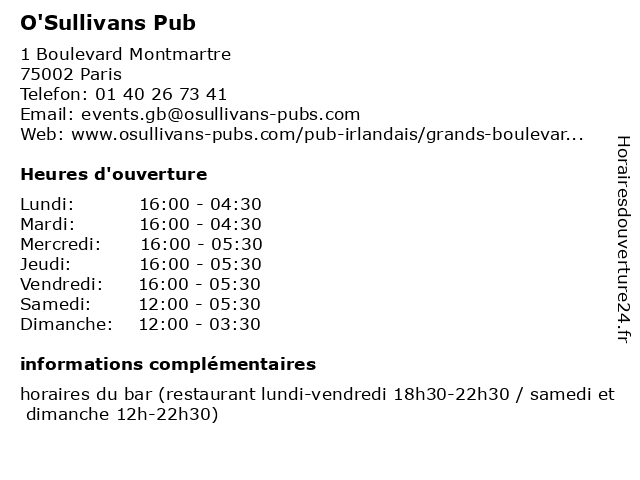 O'Sullivans Pub

1 Boulevard Montmartre
75002 Paris
Telefon: 01 40 26 73 41
Email: events.gb@osullivans-pubs.com
Web: www.osullivans-pubs.com/pub-irlandais/grands-boulevar...

Heures d'ouverture

| Lundi: | 16:00 - 04:30 |
|---|---|
| Mardi: | 16:00 - 04:30 |
| Mercredi: | 16:00 - 05:30 |
| Jeudi: | 16:00 - 05:30 |
| Vendredi: | 16:00 - 05:30 |
| Samedi: | 12:00 - 05:30 |
| Dimanche: | 12:00 - 03:30 |

informations complémentaires

horaires du bar (restaurant lundi-vendredi 18h30-22h30 / samedi et dimanche 12h-22h30)

Horairesdouverture24.fr